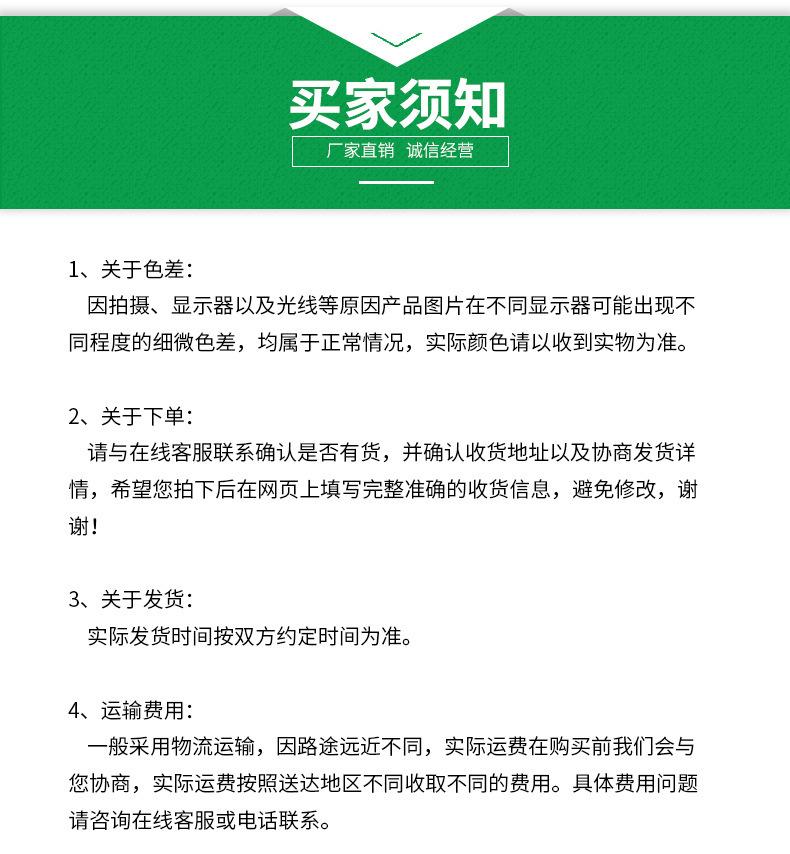 买家须知

厂家直销 诚信经营

1、关于色差：

因拍摄、显示器以及光线等原因产品图片在不同显示器可能出现不同程度的细微色差，均属于正常情况，实际颜色请以收到实物为准。

2、关于下单：

请与在线客服联系确认是否有货，并确认收货地址以及协商发货详情，希望您拍下后在网页上填写完整准确的收货信息，避免修改，谢谢！

3、关于发货：

实际发货时间按双方约定时间为准。

4、运输费用：

一般采用物流运输，因路途远近不同，实际运费在购买前我们会与您协商，实际运费按照送达地区不同收取不同的费用。具体费用问题请咨询在线客服或电话联系。